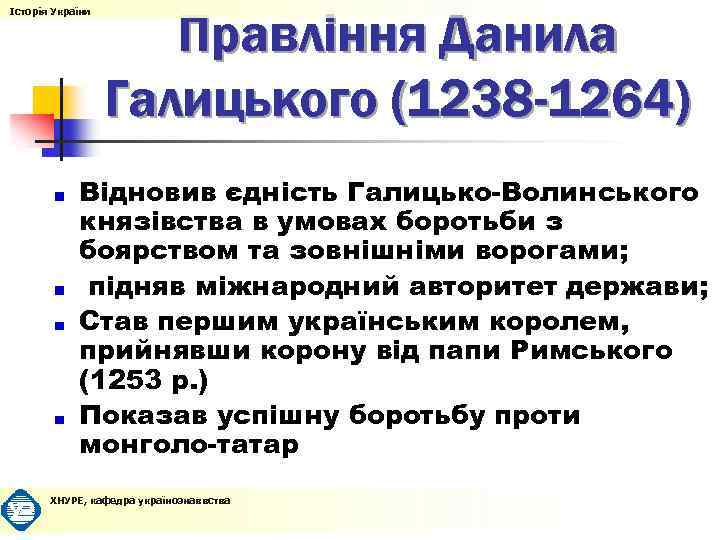 Історія України

Правління Данила Галицького (1238-1264)

Відновив єдність Галицько-Волинського князівства в умовах боротьби з боярством та зовнішніми ворогами;

підняв міжнародний авторитет держави;

Став першим українським королем, прийнявши корону від папи Римського (1253 р.)

Показав успішну боротьбу проти монголо-татар

ХНУРЕ, кафедра українознавства